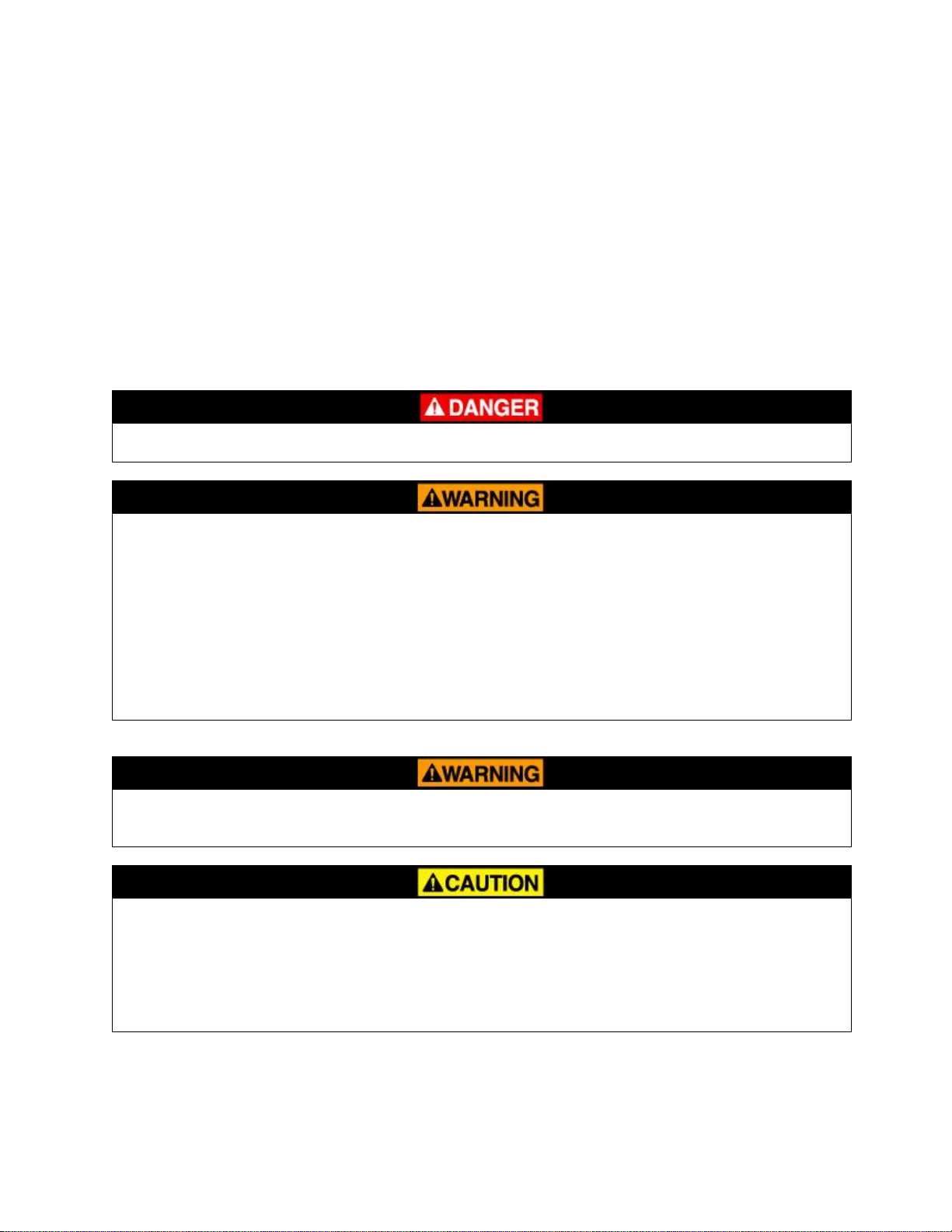 DANGER

WARNING

WARNING

CAUTION